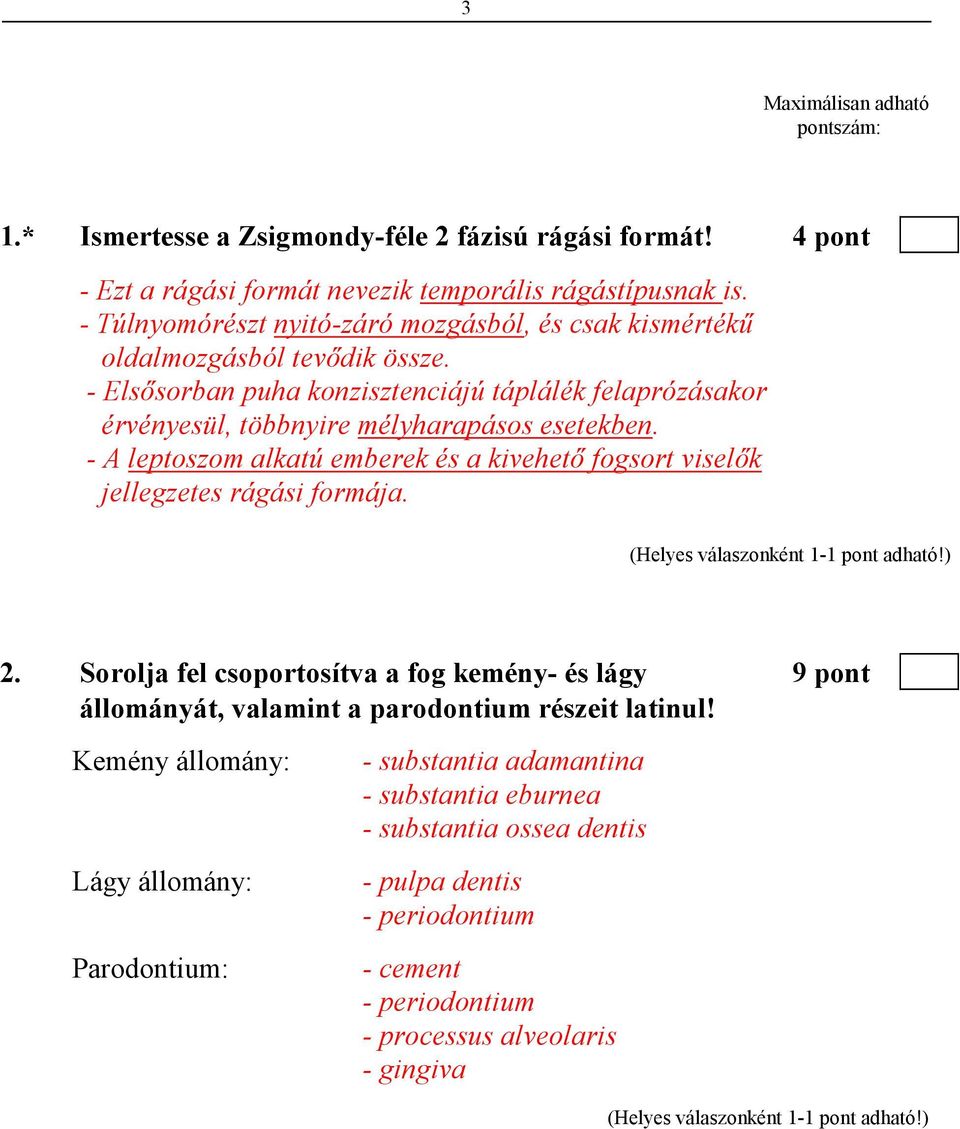 3

Maximálisan adható pontszám:

1.* Ismertesse a Zsigmondy-féle 2 fázisú rágási formát! 4 pont

- Ezt a rágási formát nevezik temporális rágástípusnak is.
- Túlnyomórészt nyitó-záró mozgásból, és csak kismértékű oldalmozgásból tevődik össze.
- Elsősorban puha konzisztenciájú táplálék felaprózásakor érvényesül, többnyire mélyharapásos esetekben.
- A leptoszom alkatú emberek és a kivehető fogsort viselők jellegzetes rágási formája.

(Helyes válaszonként 1-1 pont adható!)

2. Sorolja fel csoportosítva a fog kemény- és lágy állományát, valamint a parodontium részeit latinul! 9 pont

Kemény állomány: - substantia adamantina
- substantia eburnea
- substantia ossea dentis

Lágy állomány: - pulpa dentis
- periodontium

Parodontium: - cement
- periodontium
- processus alveolaris
- gingiva

(Helyes válaszonként 1-1 pont adható!)